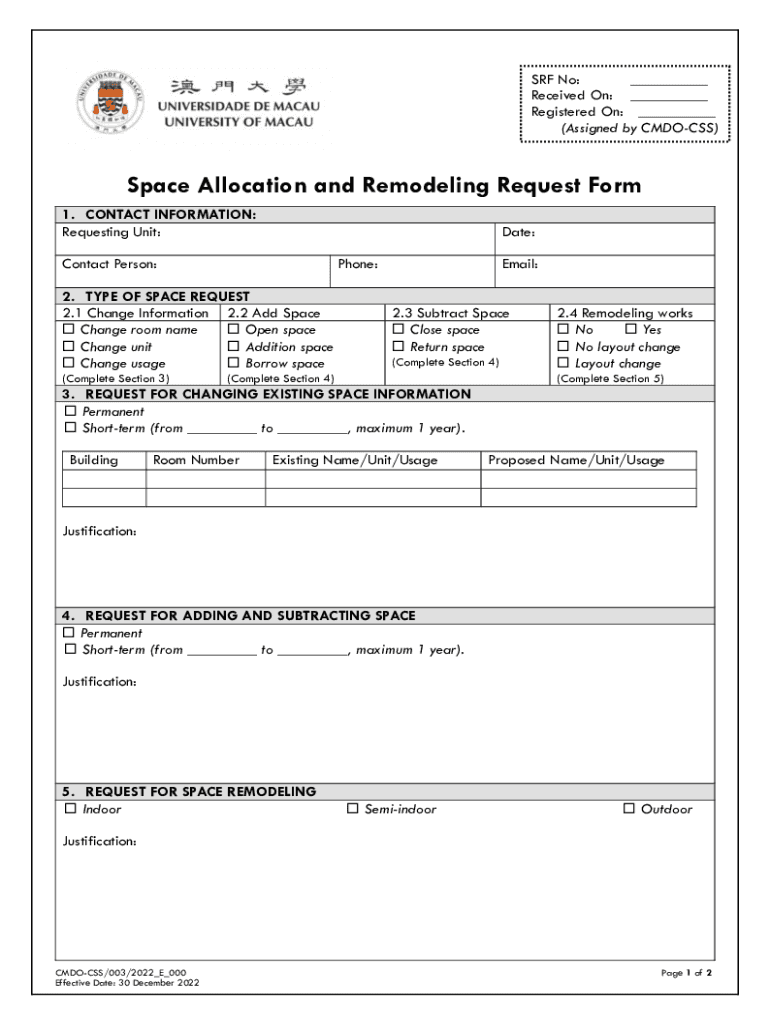 澳門大學
UNIVERSIDADE DE MACAU
UNIVERSITY OF MACAU

SRF No: ___________
Received On: ___________
Registered On: ___________
(Assigned by CMDO-CSS)

Space Allocation and Remodeling Request Form

1. CONTACT INFORMATION:

Requesting Unit:
Date:
Contact Person:
Phone:
Email:

2. TYPE OF SPACE REQUEST

| 2.1 Change Information | 2.2 Add Space | 2.3 Subtract Space | 2.4 Remodeling works |
|---|---|---|---|
| ☐ Change room name | ☐ Open space | ☐ Close space | ☐ No ☐ Yes |
| ☐ Change unit | ☐ Addition space | ☐ Return space | ☐ No layout change |
| ☐ Change usage | ☐ Borrow space | (Complete Section 4) | ☐ Layout change |
| (Complete Section 3) | (Complete Section 4) | | (Complete Section 5) |

3. REQUEST FOR CHANGING EXISTING SPACE INFORMATION

☐ Permanent
☐ Short-term (from __________ to __________, maximum 1 year).

| Building | Room Number | Existing Name/Unit/Usage | Proposed Name/Unit/Usage |
|---|---|---|---|
| | | | |
| | | | |

Justification:

4. REQUEST FOR ADDING AND SUBTRACTING SPACE

☐ Permanent
☐ Short-term (from __________ to __________, maximum 1 year).

Justification:

5. REQUEST FOR SPACE REMODELING

☐ Indoor ☐ Semi-indoor ☐ Outdoor

Justification:

CMDO-CSS/003/2022_E_000
Effective Date: 30 December 2022

Page 1 of 2